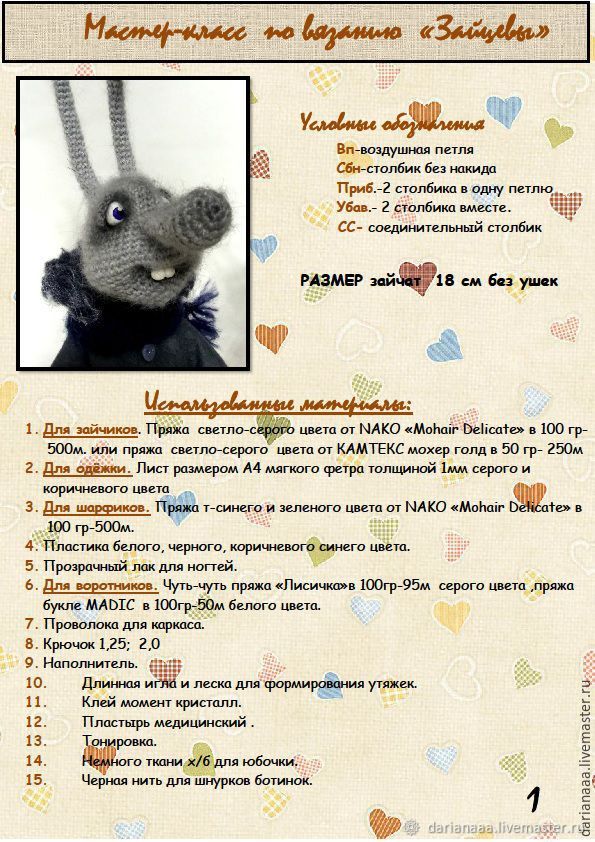 Мастер-класс по вязанию «Зайцевы»

Условные обозначения

Вп-воздушная петля
Сбн-столбик без накида
Приб.-2 столбика в одну петлю
Убав.- 2 столбика вместе.
СС- соединительный столбик

РАЗМЕР зайчат 18 см без ушек

Использованные материалы:

1. Для зайчиков. Пряжа светло-серого цвета от NAKO «Mohair Delicate» в 100 гр-500м. или пряжа светло-серого цвета от КАМТЕКС мохер голд в 50 гр- 250м
2. Для одёжки. Лист размером А4 мягкого фетра толщиной 1мм серого и коричневого цвета
3. Для шарфиков. Пряжа т-синего и зеленого цвета от NAKO «Mohair Delicate» в 100 гр-500м.
4. Пластика белого, черного, коричневого синего цвета.
5. Прозрачный лак для ногтей.
6. Для воротников. Чуть-чуть пряжа «Лисичка»в 100гр-95м серого цвета ,пряжа букле MADIC в 100гр-50м белого цвета.
7. Проволока для каркаса.
8. Крючок 1,25; 2,0
9. Наполнитель.
10. Длинная игла и леска для формирования утяжек.
11. Клей момент кристалл.
12. Пластырь медицинский .
13. Тонировка.
14. Немного ткани х/б для юбочки.
15. Черная нить для шнурков ботинок.

1

darianaaa.livemaster.ru

darianaaa.livemaster.ru